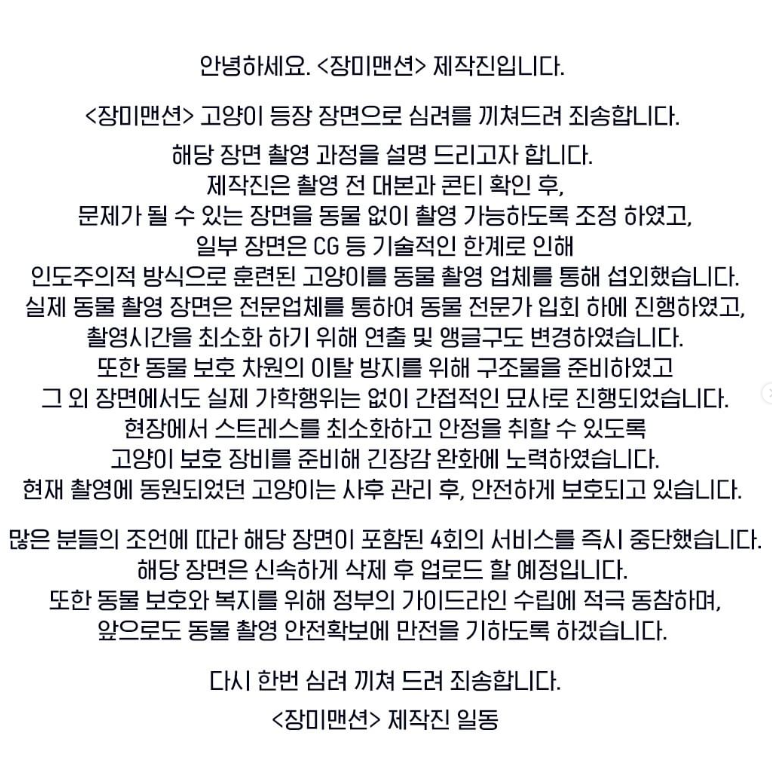 안녕하세요. <장미맨션> 제작진입니다.

<장미맨션> 고양이 등장 장면으로 심려를 끼쳐드려 죄송합니다.

해당 장면 촬영 과정을 설명 드리고자 합니다.
제작진은 촬영 전 대본과 콘티 확인 후,
문제가 될 수 있는 장면을 동물 없이 촬영 가능하도록 조정 하였고,
일부 장면은 CG 등 기술적인 한계로 인해
인도주의적 방식으로 훈련된 고양이를 동물 촬영 업체를 통해 섭외했습니다.
실제 동물 촬영 장면은 전문업체를 통하여 동물 전문가 입회 하에 진행하였고,
촬영시간을 최소화 하기 위해 연출 및 앵글구도 변경하였습니다.
또한 동물 보호 차원의 이탈 방지를 위해 구조물을 준비하였고
그 외 장면에서도 실제 가학행위는 없이 간접적인 묘사로 진행되었습니다.
현장에서 스트레스를 최소화하고 안정을 취할 수 있도록
고양이 보호 장비를 준비해 긴장감 완화에 노력하였습니다.
현재 촬영에 동원되었던 고양이는 사후 관리 후, 안전하게 보호되고 있습니다.

많은 분들의 조언에 따라 해당 장면이 포함된 4회의 서비스를 즉시 중단했습니다.
해당 장면은 신속하게 삭제 후 업로드 할 예정입니다.
또한 동물 보호와 복지를 위해 정부의 가이드라인 수립에 적극 동참하며,
앞으로도 동물 촬영 안전확보에 만전을 기하도록 하겠습니다.

다시 한번 심려 끼쳐 드려 죄송합니다.

<장미맨션> 제작진 일동